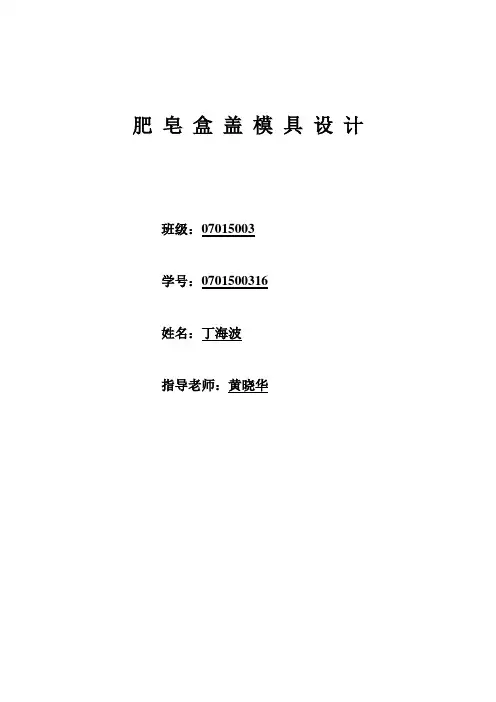 肥皂盒盖模具设计

班级：07015003

学号：0701500316

姓名：丁海波

指导老师：黄晓华